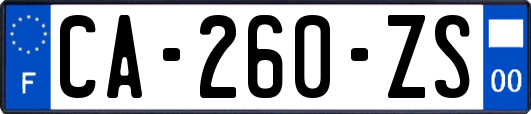 F
CA-260-ZS
00